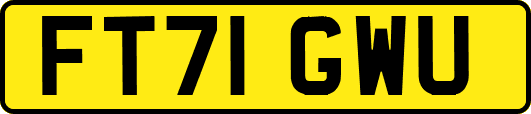 FT71 GWU